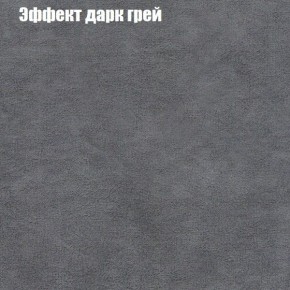 Эффект дарк грей